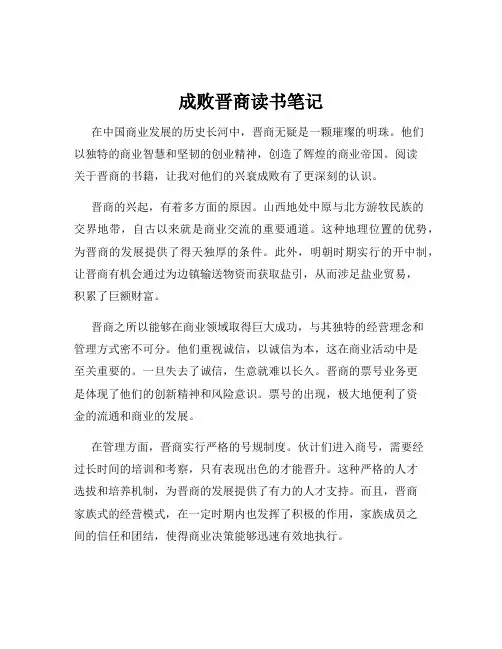 成败晋商读书笔记

在中国商业发展的历史长河中，晋商无疑是一颗璀璨的明珠。他们以独特的商业智慧和坚韧的创业精神，创造了辉煌的商业帝国。阅读关于晋商的书籍，让我对他们的兴衰成败有了更深刻的认识。

晋商的兴起，有着多方面的原因。山西地处中原与北方游牧民族的交界地带，自古以来就是商业交流的重要通道。这种地理位置的优势，为晋商的发展提供了得天独厚的条件。此外，明朝时期实行的开中制，让晋商有机会通过为边镇输送物资而获取盐引，从而涉足盐业贸易，积累了巨额财富。

晋商之所以能够在商业领域取得巨大成功，与其独特的经营理念和管理方式密不可分。他们重视诚信，以诚信为本，这在商业活动中是至关重要的。一旦失去了诚信，生意就难以长久。晋商的票号业务更是体现了他们的创新精神和风险意识。票号的出现，极大地便利了资金的流通和商业的发展。

在管理方面，晋商实行严格的号规制度。伙计们进入商号，需要经过长时间的培训和考察，只有表现出色的才能晋升。这种严格的人才选拔和培养机制，为晋商的发展提供了有力的人才支持。而且，晋商家族式的经营模式，在一定时期内也发挥了积极的作用，家族成员之间的信任和团结，使得商业决策能够迅速有效地执行。